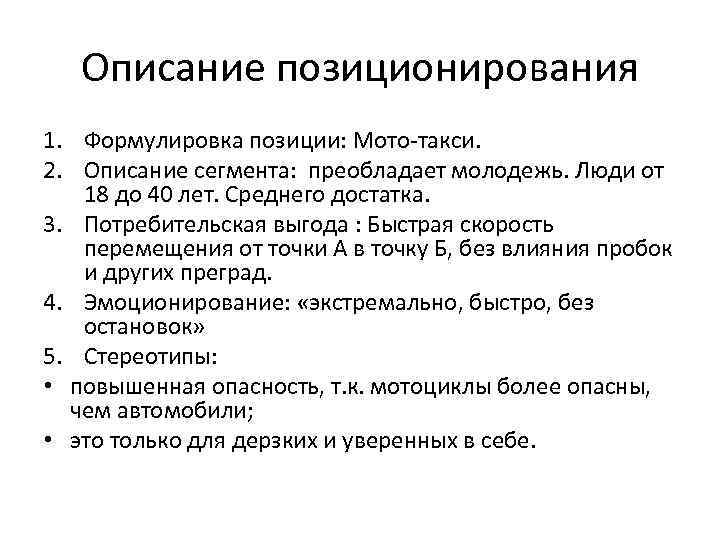 Описание позиционирования

1. Формулировка позиции: Мото-такси.
2. Описание сегмента: преобладает молодежь. Люди от 18 до 40 лет. Среднего достатка.
3. Потребительская выгода : Быстрая скорость перемещения от точки А в точку Б, без влияния пробок и других преград.
4. Эмоционирование: «экстремально, быстро, без остановок»
5. Стереотипы:
• повышенная опасность, т.к. мотоциклы более опасны, чем автомобили;
• это только для дерзких и уверенных в себе.